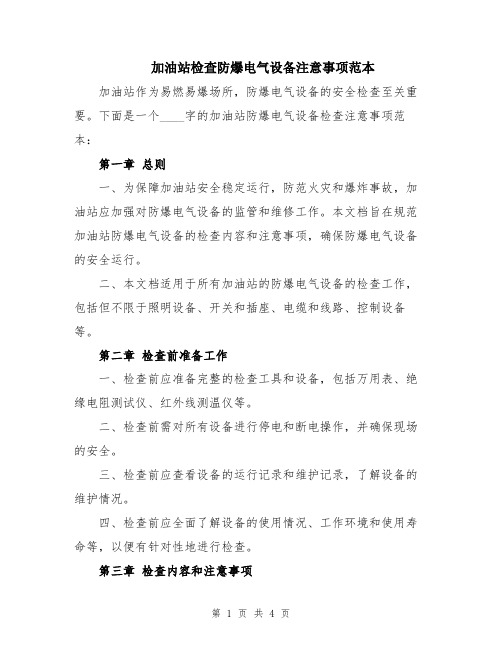 加油站检查防爆电气设备注意事项范本

加油站作为易燃易爆场所，防爆电气设备的安全检查至关重要。下面是一个____字的加油站防爆电气设备检查注意事项范本：

第一章 总则

一、为保障加油站安全稳定运行，防范火灾和爆炸事故，加油站应加强对防爆电气设备的监管和维修工作。本文档旨在规范加油站防爆电气设备的检查内容和注意事项，确保防爆电气设备的安全运行。

二、本文档适用于所有加油站的防爆电气设备的检查工作，包括但不限于照明设备、开关和插座、电缆和线路、控制设备等。

第二章 检查前准备工作

一、检查前应准备完整的检查工具和设备，包括万用表、绝缘电阻测试仪、红外线测温仪等。

二、检查前需对所有设备进行停电和断电操作，并确保现场的安全。

三、检查前应查看设备的运行记录和维护记录，了解设备的维护情况。

四、检查前应全面了解设备的使用情况、工作环境和使用寿命等，以便有针对性地进行检查。

第三章 检查内容和注意事项

第 1 页 共 4 页